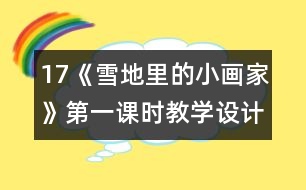 17《雪地里的小画家》第一课时教学设计